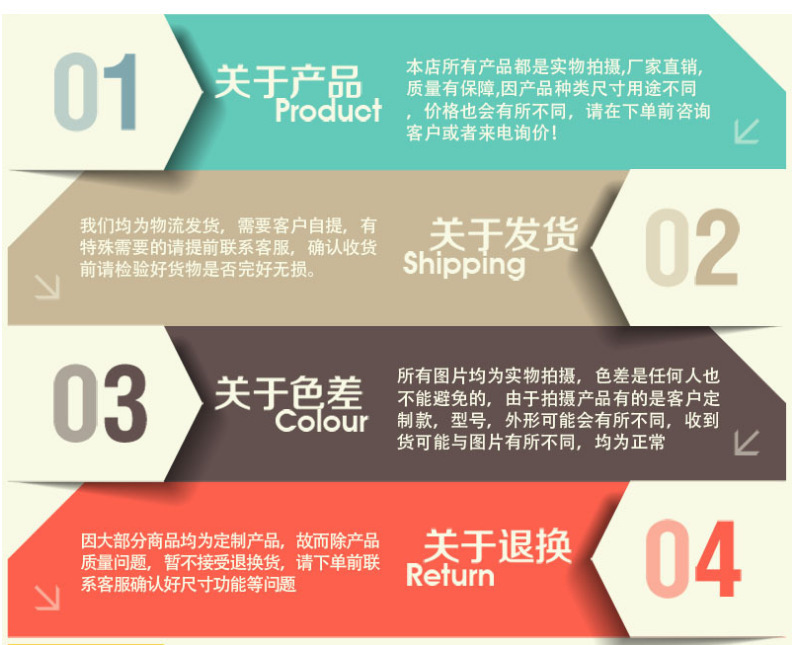 01

关于产品
Product

本店所有产品都是实物拍摄,厂家直销,质量有保障,因产品种类尺寸用途不同，价格也会有所不同，请在下单前咨询客户或者来电询价!

我们均为物流发货，需要客户自提，有特殊需要的请提前联系客服，确认收货前请检验好货物是否完好无损。

关于发货
Shipping

02

03

关于色差
Colour

所有图片均为实物拍摄，色差是任何人也不能避免的，由于拍摄产品有的是客户定制款，型号，外形可能会有所不同，收到货可能与图片有所不同，均为正常

因大部分商品均为定制产品，故而除产品质量问题，暂不接受退换货，请下单前联系客服确认好尺寸功能等问题

关于退换
Return

04